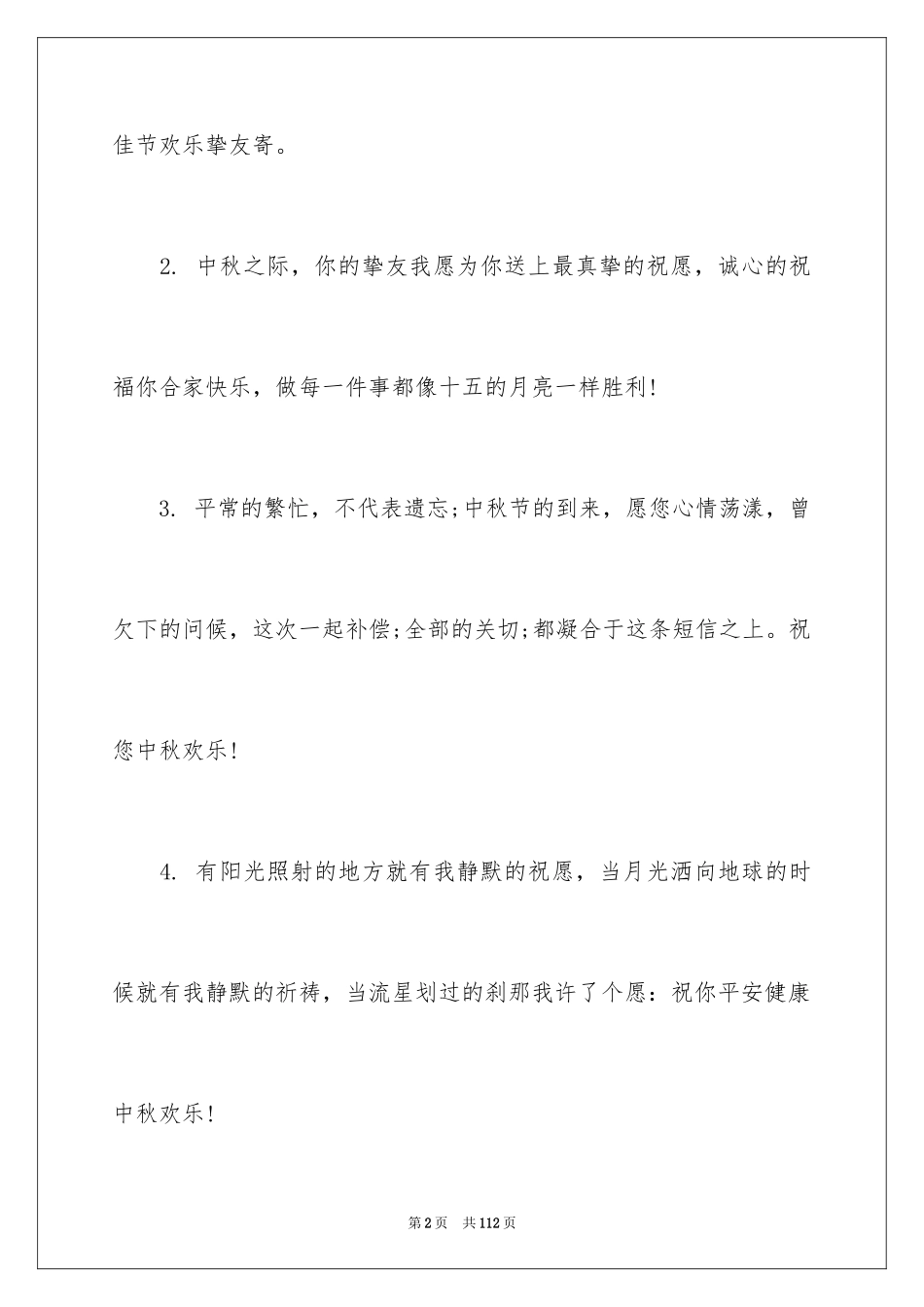 佳节欢乐挚友寄。

2. 中秋之际，你的挚友我愿为你送上最真挚的祝愿，诚心的祝福你合家快乐，做每一件事都像十五的月亮一样胜利!

3. 平常的繁忙，不代表遗忘;中秋节的到来，愿您心情荡漾，曾欠下的问候，这次一起补偿;全部的关切;都凝合于这条短信之上。祝您中秋欢乐!

4. 有阳光照射的地方就有我静默的祝愿，当月光洒向地球的时候就有我静默的祈祷，当流星划过的刹那我许了个愿：祝你平安健康中秋欢乐!

第2页　共112页